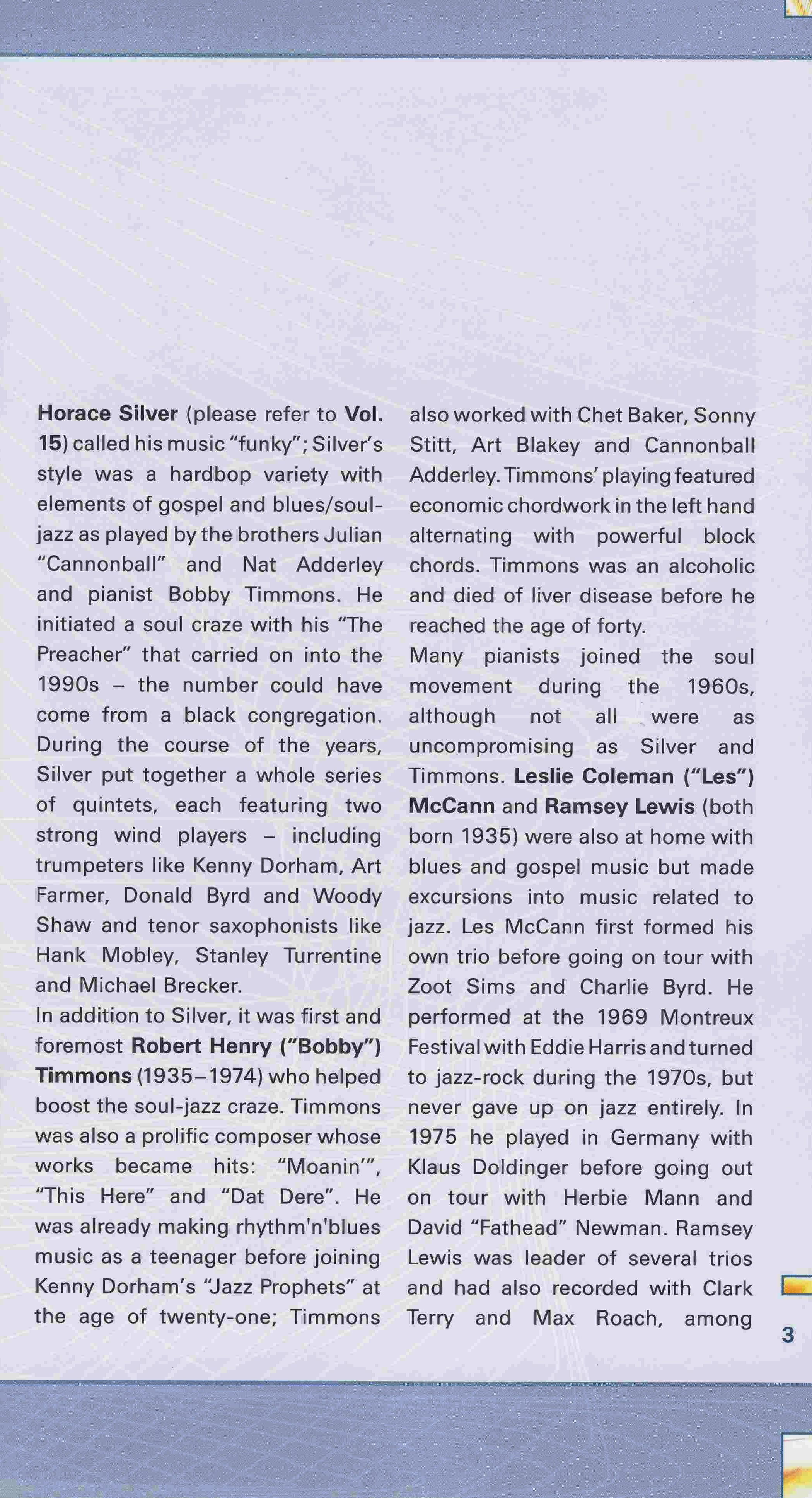 Horace Silver (please refer to Vol. 15) called his music "funky"; Silver's style was a hardbop variety with elements of gospel and blues/soul-jazz as played by the brothers Julian "Cannonball" and Nat Adderley and pianist Bobby Timmons. He initiated a soul craze with his "The Preacher" that carried on into the 1990s – the number could have come from a black congregation. During the course of the years, Silver put together a whole series of quintets, each featuring two strong wind players – including trumpeters like Kenny Dorham, Art Farmer, Donald Byrd and Woody Shaw and tenor saxophonists like Hank Mobley, Stanley Turrentine and Michael Brecker.

In addition to Silver, it was first and foremost Robert Henry ("Bobby") Timmons (1935–1974) who helped boost the soul-jazz craze. Timmons was also a prolific composer whose works became hits: "Moanin'", "This Here" and "Dat Dere". He was already making rhythm'n'blues music as a teenager before joining Kenny Dorham's "Jazz Prophets" at the age of twenty-one; Timmons also worked with Chet Baker, Sonny Stitt, Art Blakey and Cannonball Adderley. Timmons' playing featured economic chordwork in the left hand alternating with powerful block chords. Timmons was an alcoholic and died of liver disease before he reached the age of forty.

Many pianists joined the soul movement during the 1960s, although not all were as uncompromising as Silver and Timmons. Leslie Coleman ("Les") McCann and Ramsey Lewis (both born 1935) were also at home with blues and gospel music but made excursions into music related to jazz. Les McCann first formed his own trio before going on tour with Zoot Sims and Charlie Byrd. He performed at the 1969 Montreux Festival with Eddie Harris and turned to jazz-rock during the 1970s, but never gave up on jazz entirely. In 1975 he played in Germany with Klaus Doldinger before going out on tour with Herbie Mann and David "Fathead" Newman. Ramsey Lewis was leader of several trios and had also recorded with Clark Terry and Max Roach, among

3